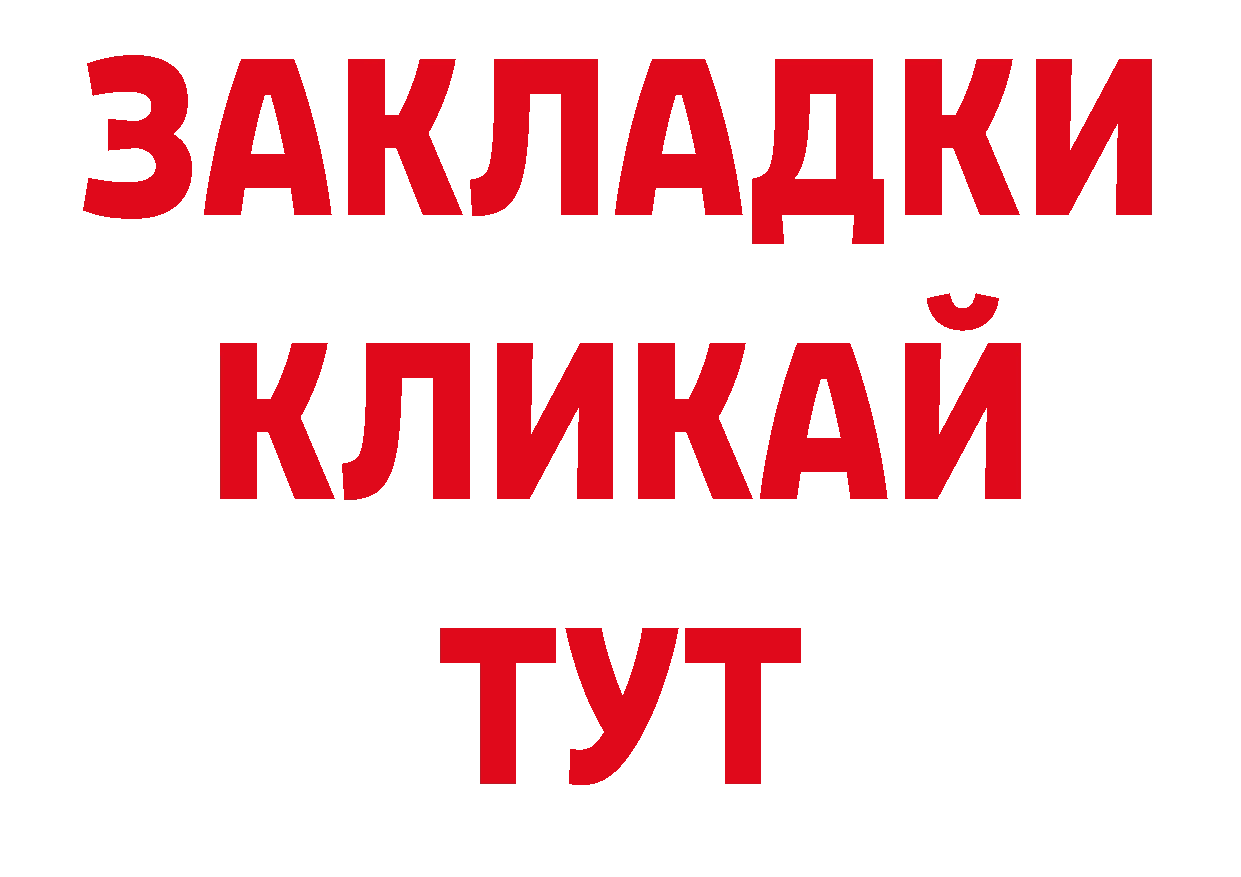 ЗАКЛАДКИ
КЛИКАЙ
ТУТ